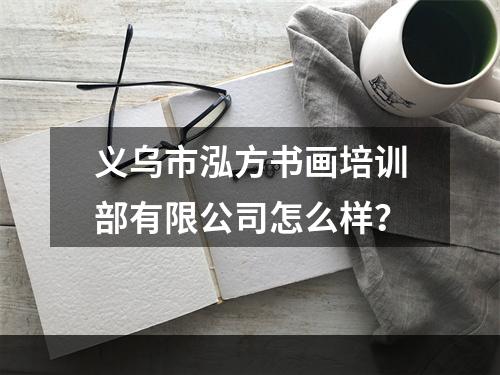 义乌市泓方书画培训部有限公司怎么样？